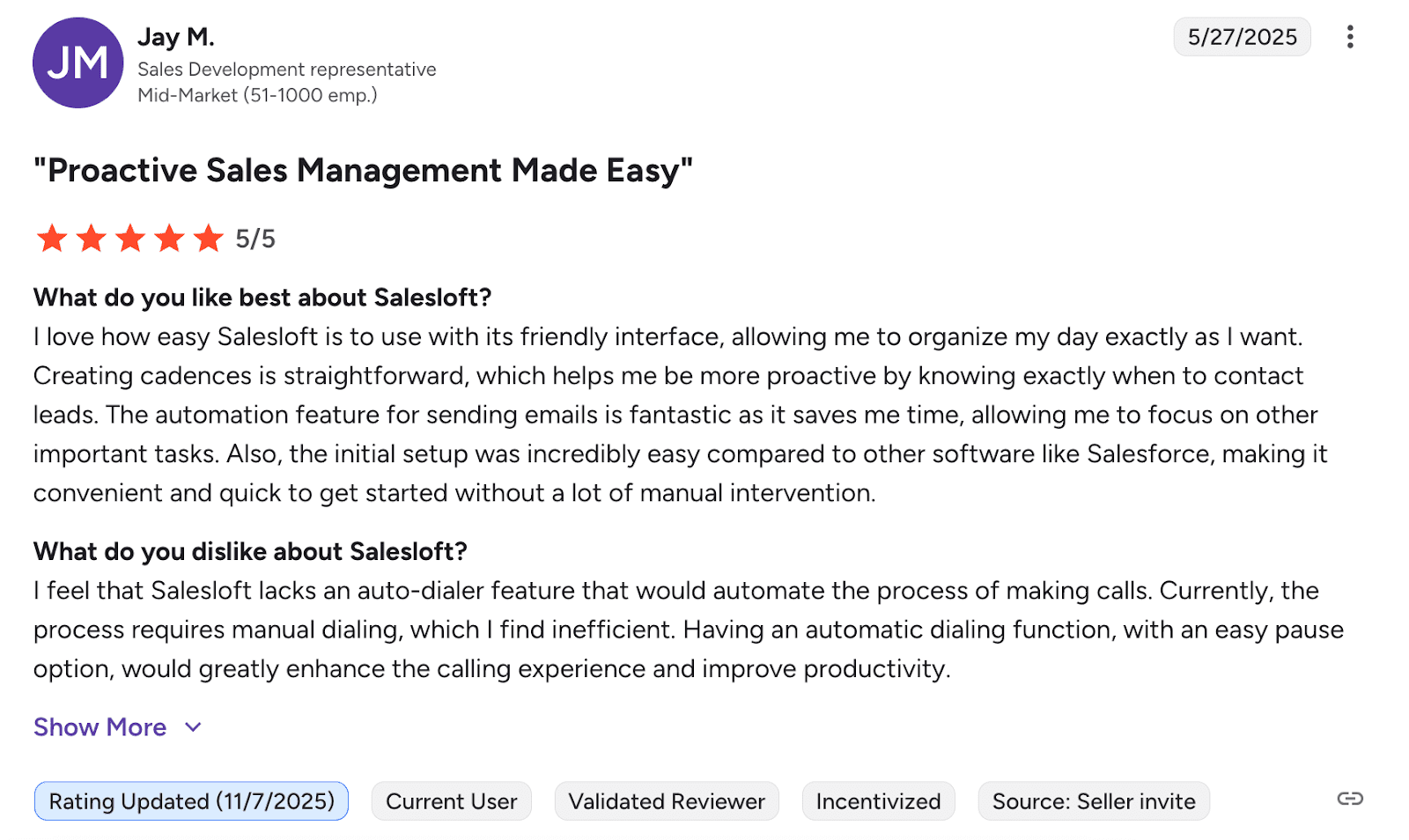 JM

Jay M.
Sales Development representative
Mid-Market (51-1000 emp.)

5/27/2025

"Proactive Sales Management Made Easy"

5/5

What do you like best about Salesloft?
I love how easy Salesloft is to use with its friendly interface, allowing me to organize my day exactly as I want. Creating cadences is straightforward, which helps me be more proactive by knowing exactly when to contact leads. The automation feature for sending emails is fantastic as it saves me time, allowing me to focus on other important tasks. Also, the initial setup was incredibly easy compared to other software like Salesforce, making it convenient and quick to get started without a lot of manual intervention.

What do you dislike about Salesloft?
I feel that Salesloft lacks an auto-dialer feature that would automate the process of making calls. Currently, the process requires manual dialing, which I find inefficient. Having an automatic dialing function, with an easy pause option, would greatly enhance the calling experience and improve productivity.

Show More

Rating Updated (11/7/2025) Current User Validated Reviewer Incentivized Source: Seller invite